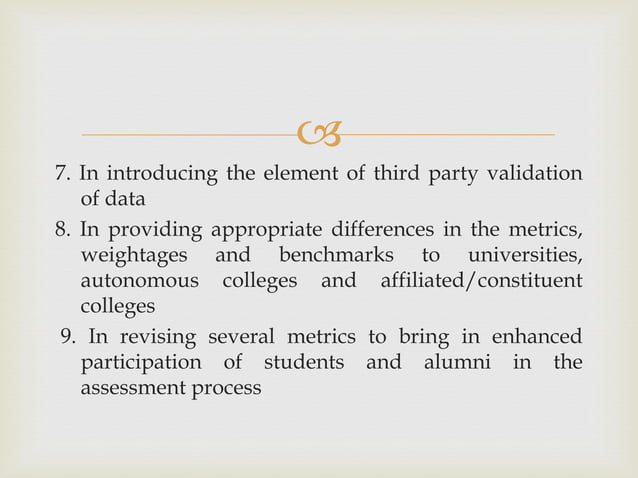 7. In introducing the element of third party validation of data

8. In providing appropriate differences in the metrics, weightages and benchmarks to universities, autonomous colleges and affiliated/constituent colleges

9. In revising several metrics to bring in enhanced participation of students and alumni in the assessment process